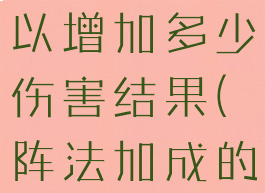 以增加多少伤害结果(阵法加成的